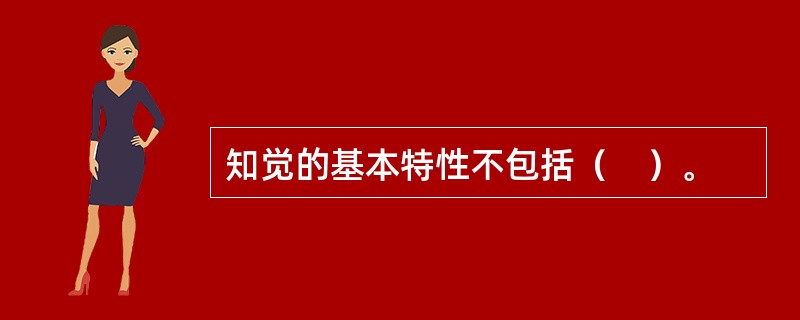 知觉的基本特性不包括（　）。